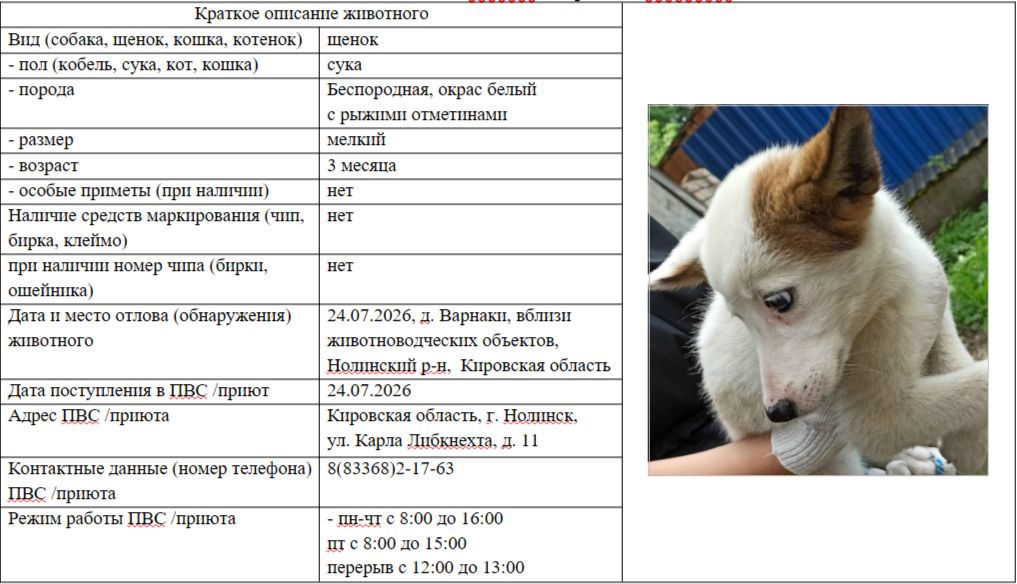 | Краткое описание животного | |
|---|---|
| Вид (собака, щенок, кошка, котенок) | щенок |
| - пол (кобель, сука, кот, кошка) | сука |
| - порода | Беспородная, окрас белый с рыжими отметинами |
| - размер | мелкий |
| - возраст | 3 месяца |
| - особые приметы (при наличии) | нет |
| Наличие средств маркирования (чип, бирка, клеймо) | нет |
| при наличии номер чипа (бирки, ошейника) | нет |
| Дата и место отлова (обнаружения) животного | 24.07.2026, д. Варнаки, вблизи животноводческих объектов, Нолинский р-н, Кировская область |
| Дата поступления в ПВС /приют | 24.07.2026 |
| Адрес ПВС /приюта | Кировская область, г. Нолинск, ул. Карла Либкнехта, д. 11 |
| Контактные данные (номер телефона) ПВС /приюта | 8(83368)2-17-63 |
| Режим работы ПВС /приюта | - пн-чт с 8:00 до 16:00 пт с 8:00 до 15:00 перерыв с 12:00 до 13:00 |